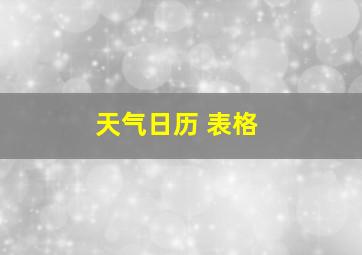 天气日历 表格